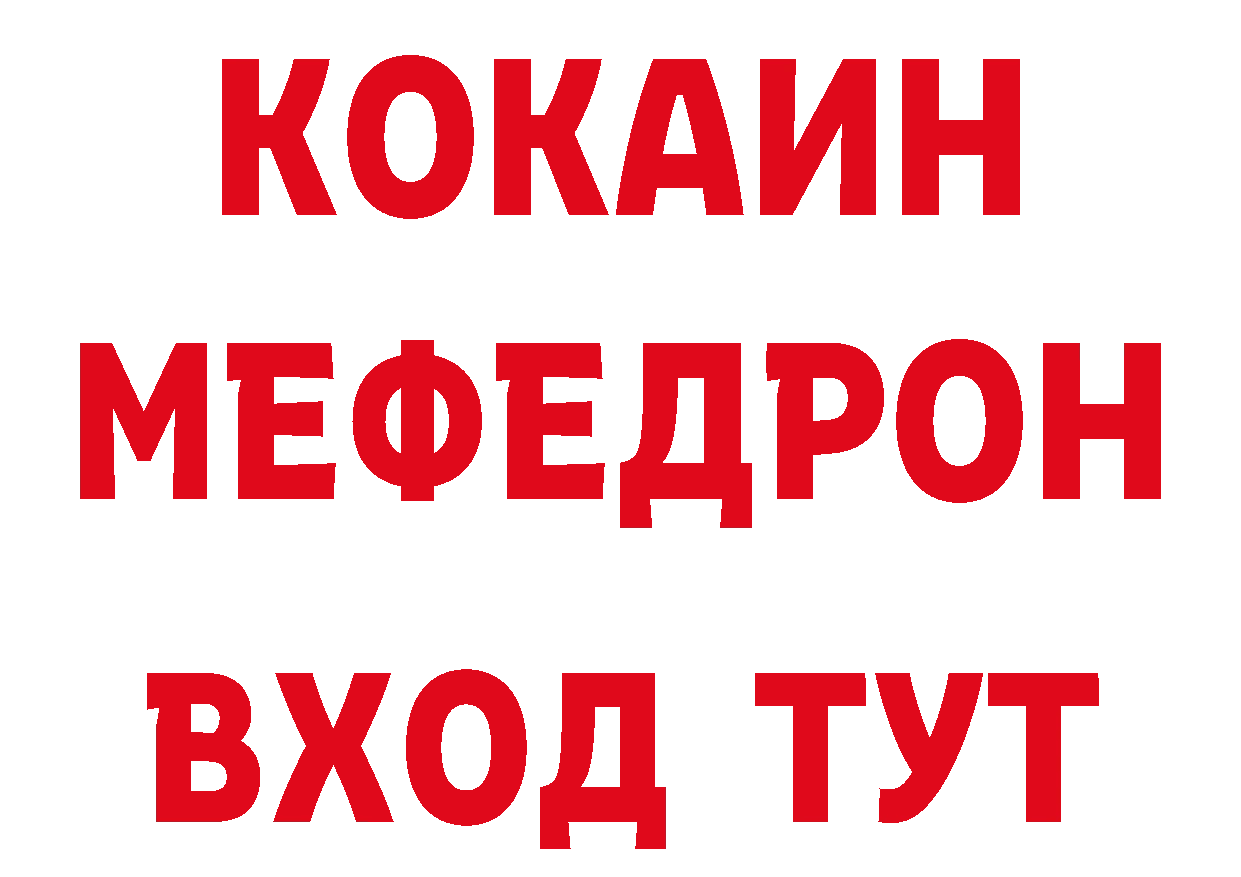 КОКАИН
МЕФЕДРОН
ВХОД ТУТ